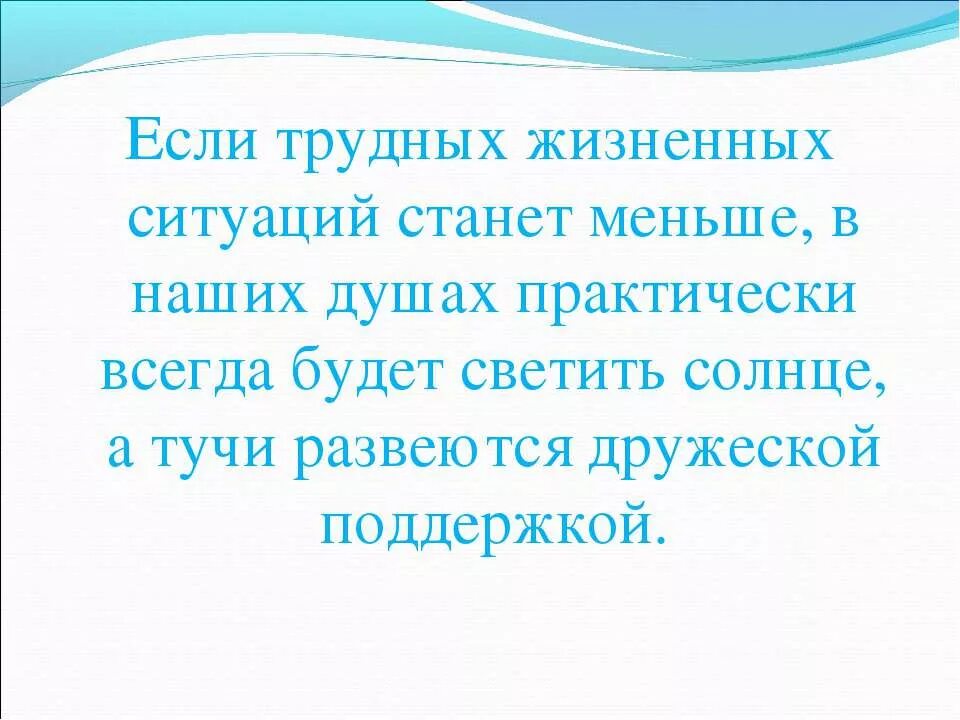 Если трудных жизненных ситуаций станет меньше, в наших душах практически всегда будет светить солнце, а тучи развеются дружеской поддержкой.